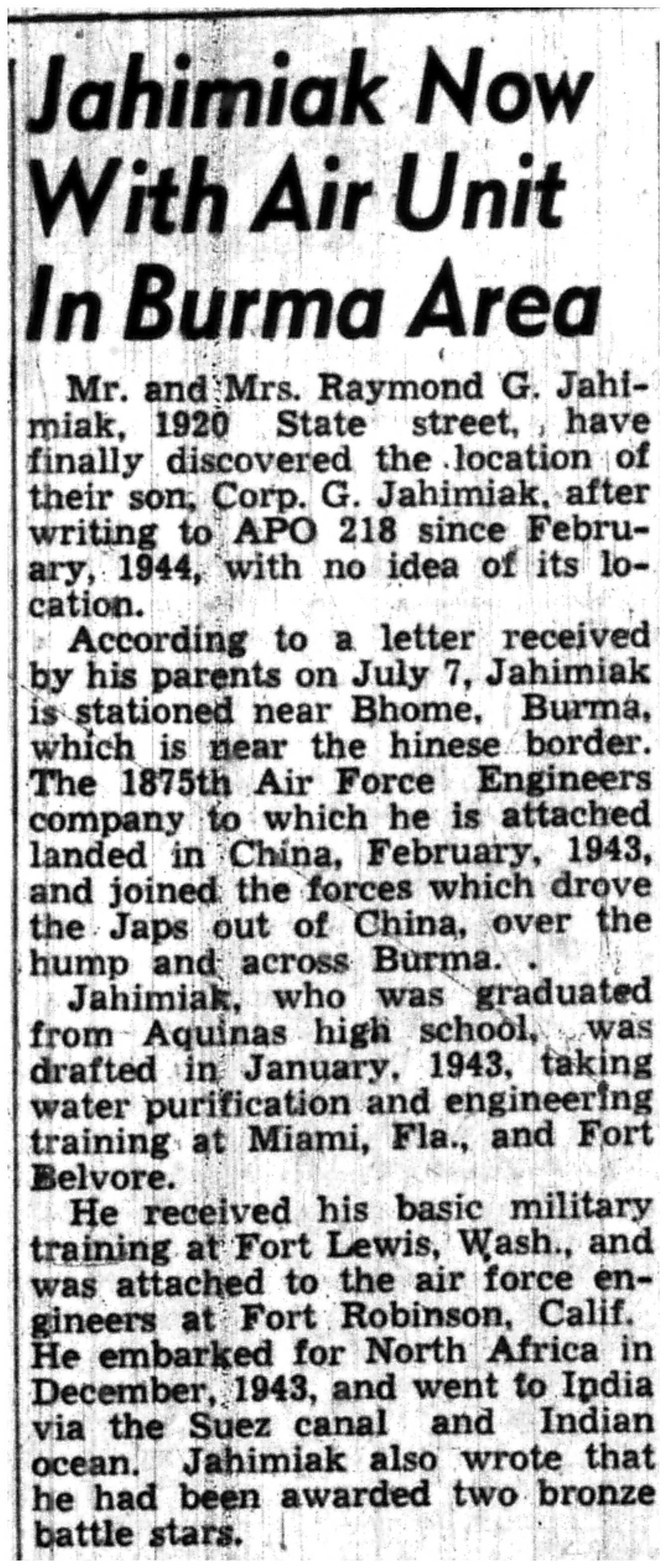 Jahimiak Now With Air Unit In Burma Area

Mr. and Mrs. Raymond G. Jahimiak, 1920 State street, have finally discovered the location of their son, Corp. G. Jahimiak, after writing to APO 218 since February, 1944, with no idea of its location.

According to a letter received by his parents on July 7, Jahimiak is stationed near Bhome, Burma, which is near the hinese border. The 1875th Air Force Engineers company to which he is attached landed in China, February, 1943, and joined the forces which drove the Japs out of China, over the hump and across Burma. .

Jahimiak, who was graduated from Aquinas high school, was drafted in January, 1943, taking water purification and engineering training at Miami, Fla., and Fort Belvore.

He received his basic military training at Fort Lewis, Wash., and was attached to the air force engineers at Fort Robinson, Calif. He embarked for North Africa in December, 1943, and went to India via the Suez canal and Indian ocean. Jahimiak also wrote that he had been awarded two bronze battle stars.